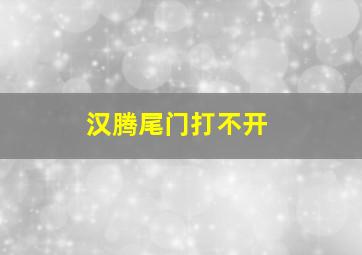 汉腾尾门打不开